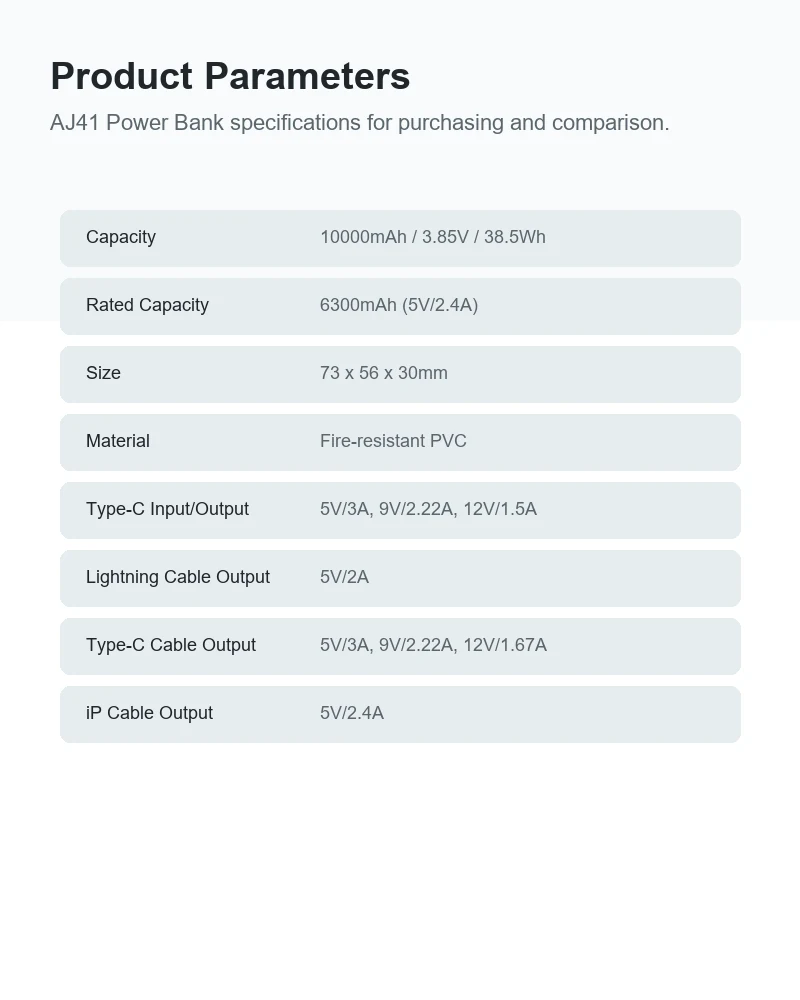 Product Parameters

AJ41 Power Bank specifications for purchasing and comparison.

Capacity 10000mAh / 3.85V / 38.5Wh

Rated Capacity 6300mAh (5V/2.4A)

Size 73 x 56 x 30mm

Material Fire-resistant PVC

Type-C Input/Output 5V/3A, 9V/2.22A, 12V/1.5A

Lightning Cable Output 5V/2A

Type-C Cable Output 5V/3A, 9V/2.22A, 12V/1.67A

iP Cable Output 5V/2.4A